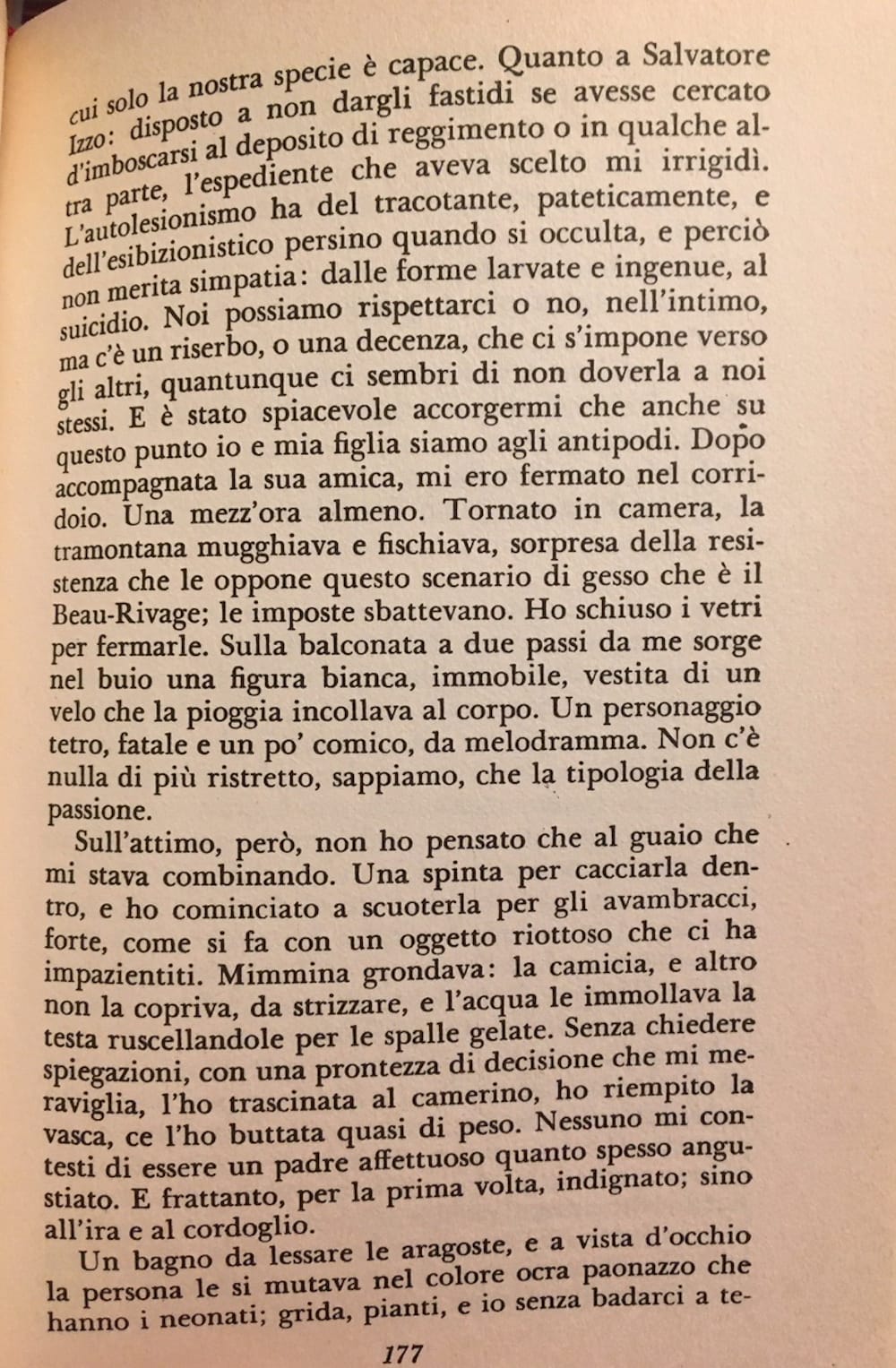 cui solo la nostra specie è capace. Quanto a Salvatore Izzo: disposto a non dargli fastidi se avesse cercato d'imboscarsi al deposito di reggimento o in qualche altra parte, l'espediente che aveva scelto mi irrigidì. L'autolesionismo ha del tracotante, pateticamente, e dell'esibizionistico persino quando si occulta, e perciò non merita simpatia: dalle forme larvate e ingenue, al suicidio. Noi possiamo rispettarci o no, nell'intimo, ma c'è un riserbo, o una decenza, che ci s'impone verso gli altri, quantunque ci sembri di non doverla a noi stessi. E è stato spiacevole accorgermi che anche su questo punto io e mia figlia siamo agli antipodi. Dopo accompagnata la sua amica, mi ero fermato nel corridoio. Una mezz'ora almeno. Tornato in camera, la tramontana mugghiava e fischiava, sorpresa della resistenza che le oppone questo scenario di gesso che è il Beau-Rivage; le imposte sbattevano. Ho schiuso i vetri per fermarle. Sulla balconata a due passi da me sorge nel buio una figura bianca, immobile, vestita di un velo che la pioggia incollava al corpo. Un personaggio tetro, fatale e un po' comico, da melodramma. Non c'è nulla di più ristretto, sappiamo, che la tipologia della passione.

Sull'attimo, però, non ho pensato che al guaio che mi stava combinando. Una spinta per cacciarla dentro, e ho cominciato a scuoterla per gli avambracci, forte, come si fa con un oggetto riottoso che ci ha impazientiti. Mimmina grondava: la camicia, e altro non la copriva, da strizzare, e l'acqua le immollava la testa ruscellandole per le spalle gelate. Senza chiedere spiegazioni, con una prontezza di decisione che mi meraviglia, l'ho trascinata al camerino, ho riempito la vasca, ce l'ho buttata quasi di peso. Nessuno mi contesti di essere un padre affettuoso quanto spesso angustiato. E frattanto, per la prima volta, indignato; sino all'ira e al cordoglio.

Un bagno da lessare le aragoste, e a vista d'occhio la persona le si mutava nel colore ocra paonazzo che hanno i neonati; grida, pianti, e io senza badarci a te-

177